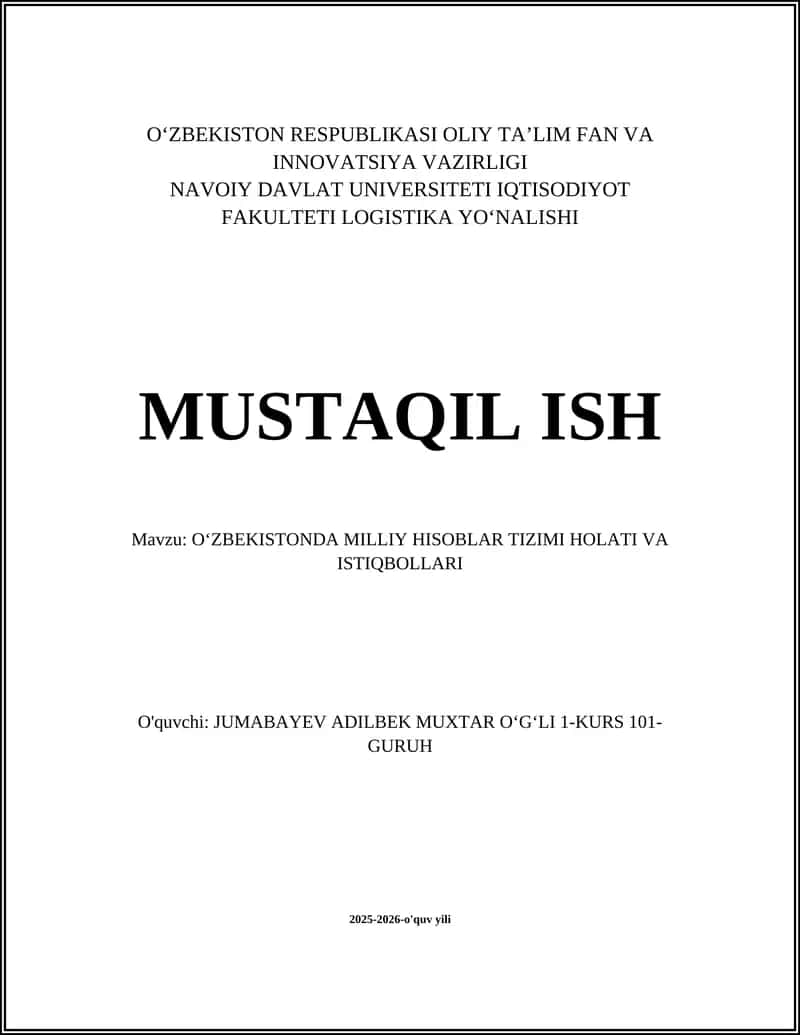 O‘ZBEKISTON RESPUBLIKASI OLIY TA’LIM FAN VA INNOVATSIYA VAZIRLIGI
NAVOIY DAVLAT UNIVERSITETI IQTISODIYOT FAKULTETI LOGISTIKA YO‘NALISHI

MUSTAQIL ISH

Mavzu: O‘ZBEKISTONDA MILLIY HISOBLAR TIZIMI HOLATI VA ISTIQBOLLARI

O'quvchi: JUMABAYEV ADILBEK MUXTAR O‘G‘LI 1-KURS 101-GURUH

2025-2026-o'quv yili